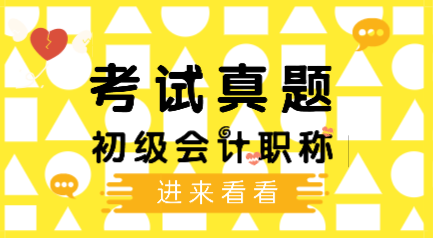 考试真题

初级会计职称

进来看看